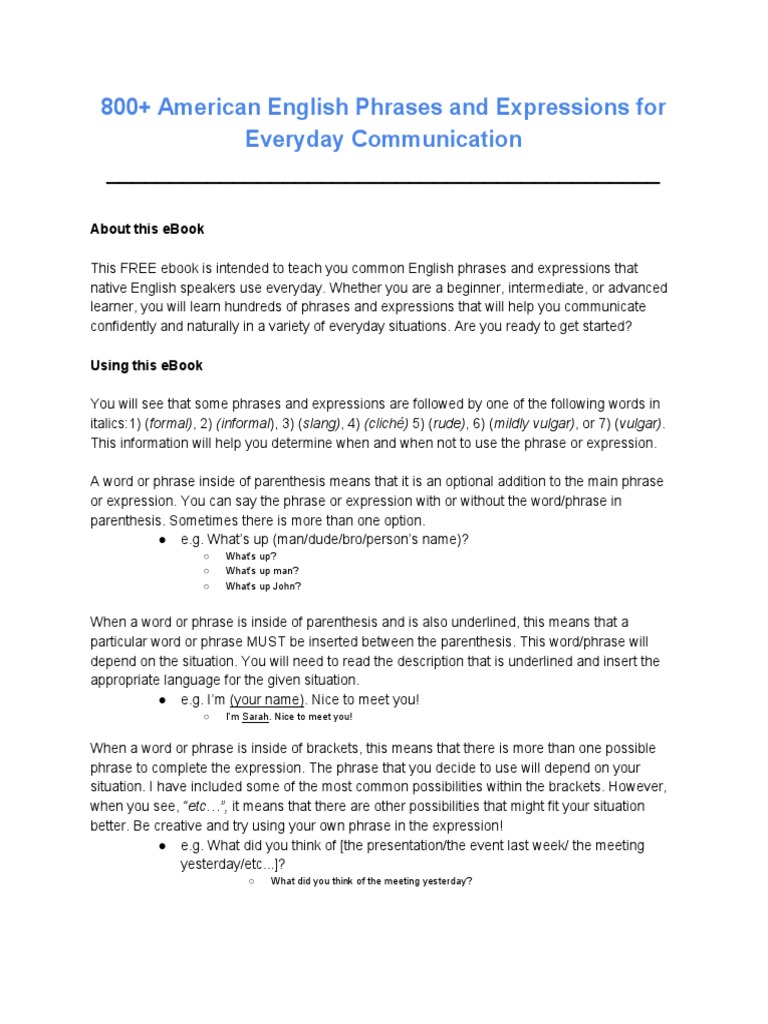 800+ American English Phrases and Expressions for Everyday Communication

About this eBook

This FREE ebook is intended to teach you common English phrases and expressions that native English speakers use everyday. Whether you are a beginner, intermediate, or advanced learner, you will learn hundreds of phrases and expressions that will help you communicate confidently and naturally in a variety of everyday situations. Are you ready to get started?

Using this eBook

You will see that some phrases and expressions are followed by one of the following words in italics:1) (formal), 2) (informal), 3) (slang), 4) (cliché) 5) (rude), 6) (mildly vulgar), or 7) (vulgar). This information will help you determine when and when not to use the phrase or expression.

A word or phrase inside of parenthesis means that it is an optional addition to the main phrase or expression. You can say the phrase or expression with or without the word/phrase in parenthesis. Sometimes there is more than one option.

● e.g. What's up (man/dude/bro/person's name)?
○ What's up?
○ What's up man?
○ What's up John?

When a word or phrase is inside of parenthesis and is also underlined, this means that a particular word or phrase MUST be inserted between the parenthesis. This word/phrase will depend on the situation. You will need to read the description that is underlined and insert the appropriate language for the given situation.

● e.g. I'm (your name). Nice to meet you!
○ I'm Sarah. Nice to meet you!

When a word or phrase is inside of brackets, this means that there is more than one possible phrase to complete the expression. The phrase that you decide to use will depend on your situation. I have included some of the most common possibilities within the brackets. However, when you see, "etc…", it means that there are other possibilities that might fit your situation better. Be creative and try using your own phrase in the expression!

● e.g. What did you think of [the presentation/the event last week/ the meeting yesterday/etc...]?
○ What did you think of the meeting yesterday?